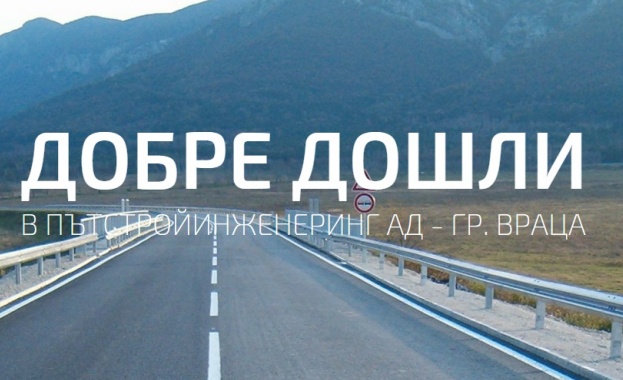 ДОБРЕ ДОШЛИ
В ПЪТСТРОЙИНЖЕНЕРИНГ АД – ГР. ВРАЦА